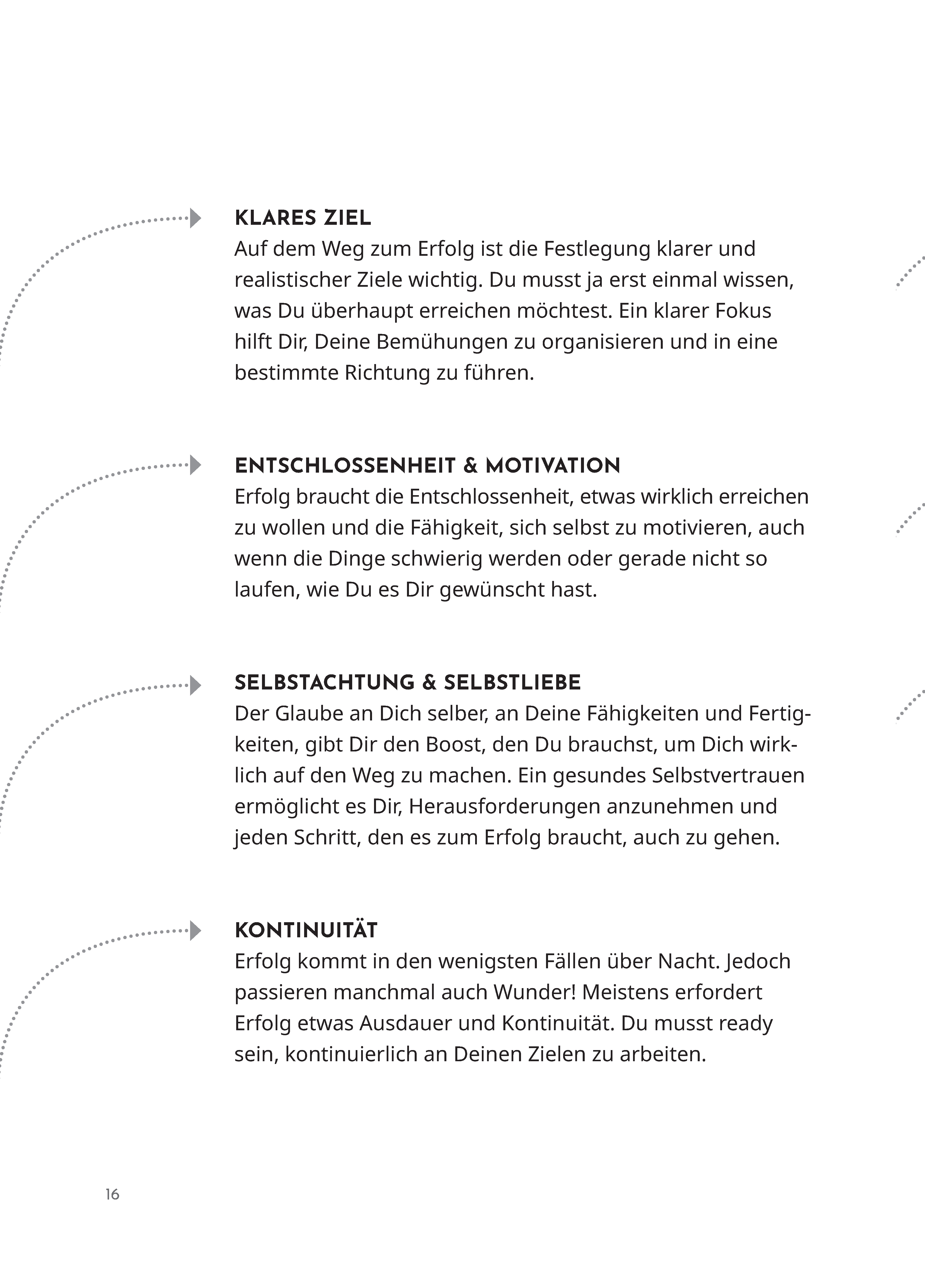 KLARES ZIEL
Auf dem Weg zum Erfolg ist die Festlegung klarer und realistischer Ziele wichtig. Du musst ja erst einmal wissen, was Du überhaupt erreichen möchtest. Ein klarer Fokus hilft Dir, Deine Bemühungen zu organisieren und in eine bestimmte Richtung zu führen.

ENTSCHLOSSENHEIT & MOTIVATION
Erfolg braucht die Entschlossenheit, etwas wirklich erreichen zu wollen und die Fähigkeit, sich selbst zu motivieren, auch wenn die Dinge schwierig werden oder gerade nicht so laufen, wie Du es Dir gewünscht hast.

SELBSTACHTUNG & SELBSTLIEBE
Der Glaube an Dich selber, an Deine Fähigkeiten und Fertigkeiten, gibt Dir den Boost, den Du brauchst, um Dich wirklich auf den Weg zu machen. Ein gesundes Selbstvertrauen ermöglicht es Dir, Herausforderungen anzunehmen und jeden Schritt, den es zum Erfolg braucht, auch zu gehen.

KONTINUITÄT
Erfolg kommt in den wenigsten Fällen über Nacht. Jedoch passieren manchmal auch Wunder! Meistens erfordert Erfolg etwas Ausdauer und Kontinuität. Du musst ready sein, kontinuierlich an Deinen Zielen zu arbeiten.

16